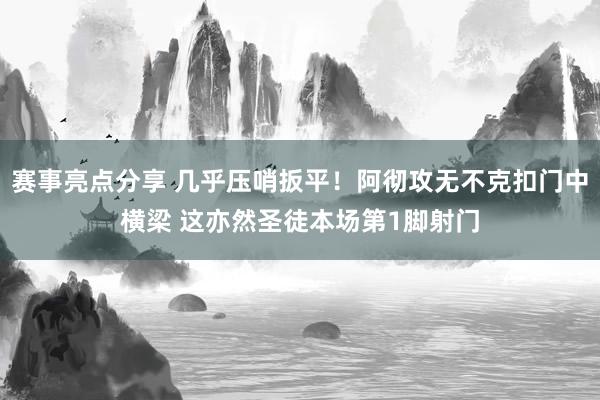 赛事亮点分享 几乎压哨扳平！阿彻攻无不克扣门中横梁 这亦然圣徒本场第1脚射门